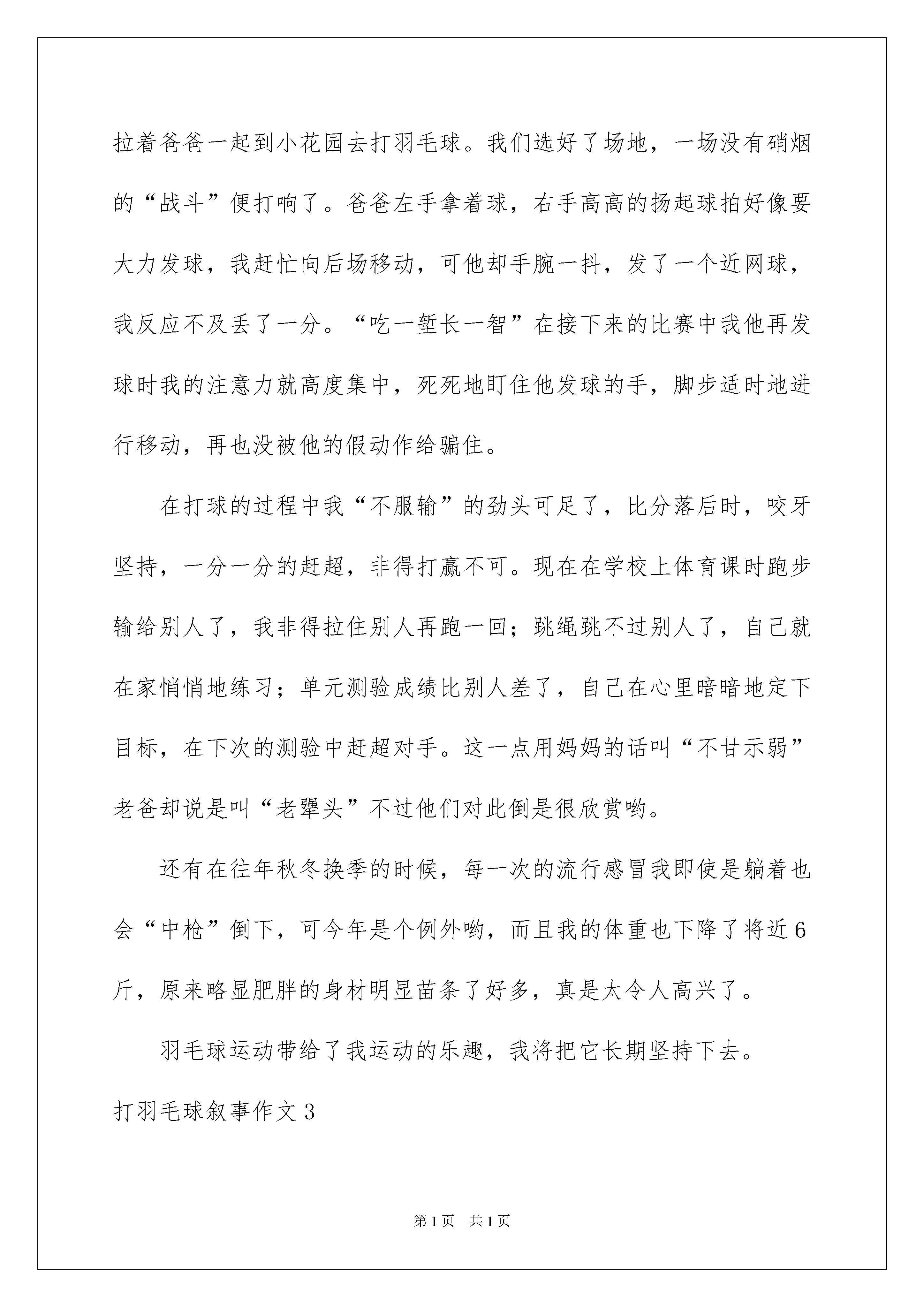 拉着爸爸一起到小花园去打羽毛球。我们选好了场地，一场没有硝烟的“战斗”便打响了。爸爸左手拿着球，右手高高的扬起球拍好像要大力发球，我赶忙向后场移动，可他却手腕一抖，发了一个近网球，我反应不及丢了一分。“吃一堑长一智”在接下来的比赛中我他再发球时我的注意力就高度集中，死死地盯住他发球的手，脚步适时地进行移动，再也没被他的假动作给骗住。

在打球的过程中我“不服输”的劲头可足了，比分落后时，咬牙坚持，一分一分的赶超，非得打赢不可。现在在学校上体育课时跑步输给别人了，我非得拉住别人再跑一回；跳绳跳不过别人了，自己就在家悄悄地练习；单元测验成绩比别人差了，自己在心里暗暗地定下目标，在下次的测验中赶超对手。这一点用妈妈的话叫“不甘示弱”老爸却说是叫“老犟头”不过他们对此倒是很欣赏哟。

还有在往年秋冬换季的时候，每一次的流行感冒我即使是躺着也会“中枪”倒下，可今年是个例外哟，而且我的体重也下降了将近6斤，原来略显肥胖的身材明显苗条了好多，真是太令人高兴了。

羽毛球运动带给了我运动的乐趣，我将把它长期坚持下去。

打羽毛球叙事作文3

第1页 共1页